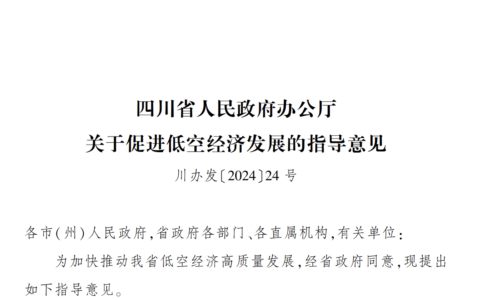 四川省人民政府办公厅
关于促进低空经济发展的指导意见

川办发〔2024〕24号

各市(州)人民政府,省政府各部门、各直属机构,有关单位:

为加快推动我省低空经济高质量发展,经省政府同意,现提出如下指导意见。